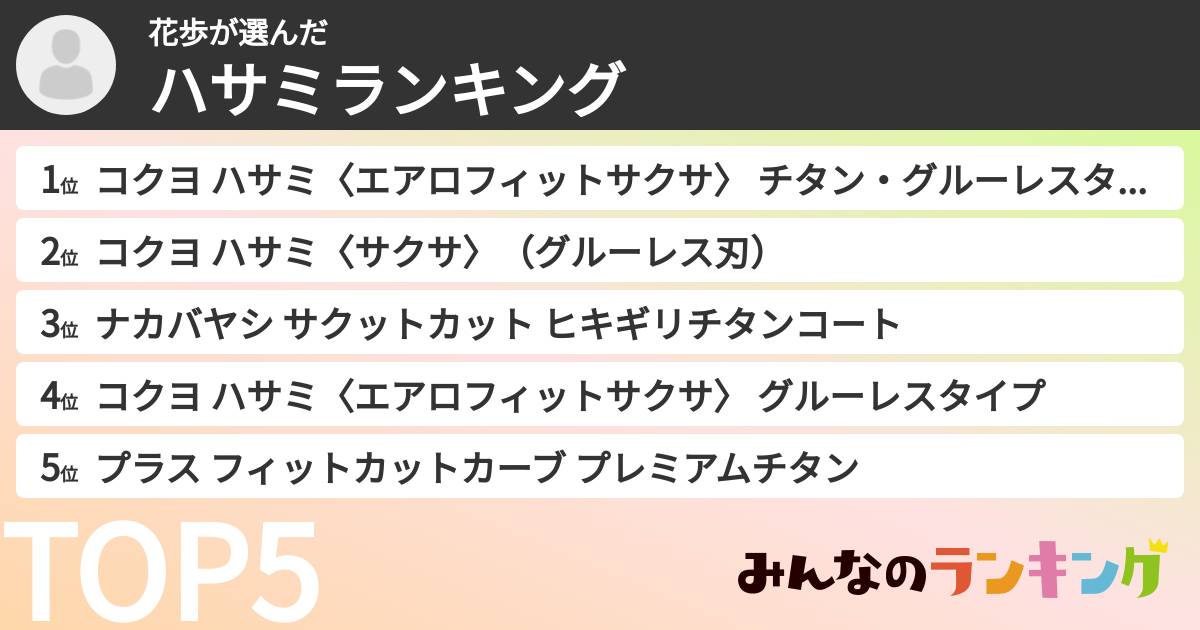 花歩が選んだ
ハサミランキング

1位 コクヨ ハサミ〈エアロフィットサクサ〉 チタン・グルーレスタ...
2位 コクヨ ハサミ〈サクサ〉（グルーレス刃）
3位 ナカバヤシ サクットカット ヒキギリチタンコート
4位 コクヨ ハサミ〈エアロフィットサクサ〉 グルーレスタイプ
5位 プラス フィットカットカーブ プレミアムチタン

TOP5

みんなのランキング